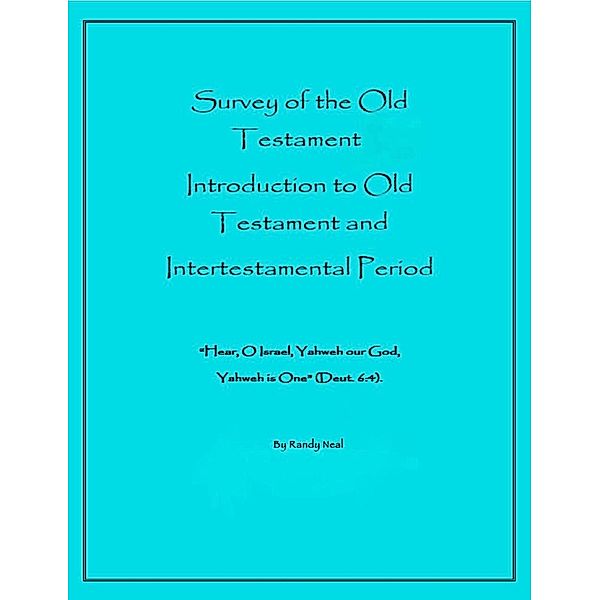 Survey of the Old Testament
Introduction to Old Testament and Intertestamental Period

"Hear, O Israel, Yahweh our God, Yahweh is One" (Deut. 6:4).

By Randy Neal